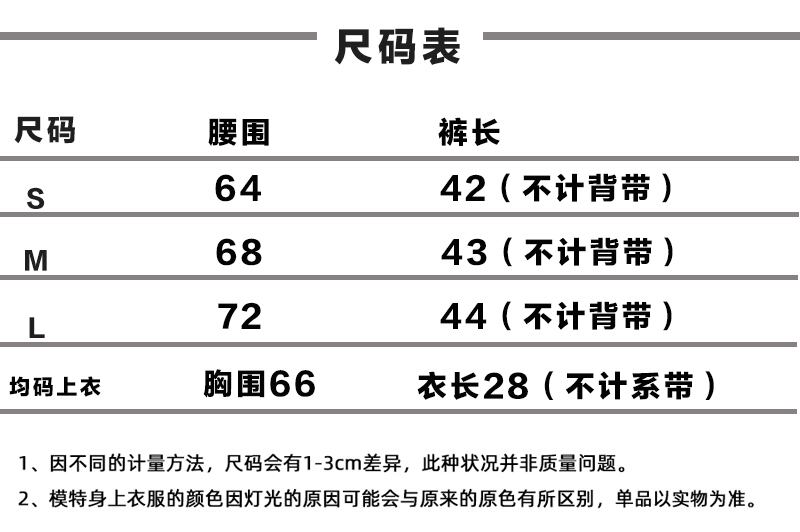 尺码表

| 尺码 | 腰围 | 裤长 |
|---|---|---|
| S | 64 | 42（不计背带） |
| M | 68 | 43（不计背带） |
| L | 72 | 44（不计背带） |
| 均码上衣 | 胸围66 | 衣长28（不计系带） |

1、因不同的计量方法，尺码会有1-3cm差异，此种状况并非质量问题。

2、模特身上衣服的颜色因灯光的原因可能会与原来的原色有所区别，单品以实物为准。